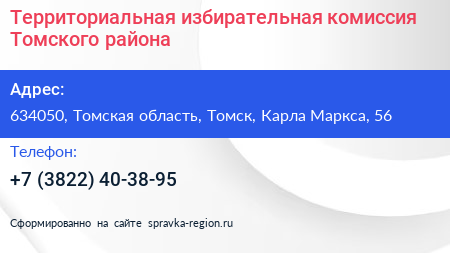 Территориальная избирательная комиссия Томского района

Адрес:

634050, Томская область, Томск, Карла Маркса, 56

Телефон:

+7 (3822) 40-38-95

Сформированно на сайте spravka-region.ru